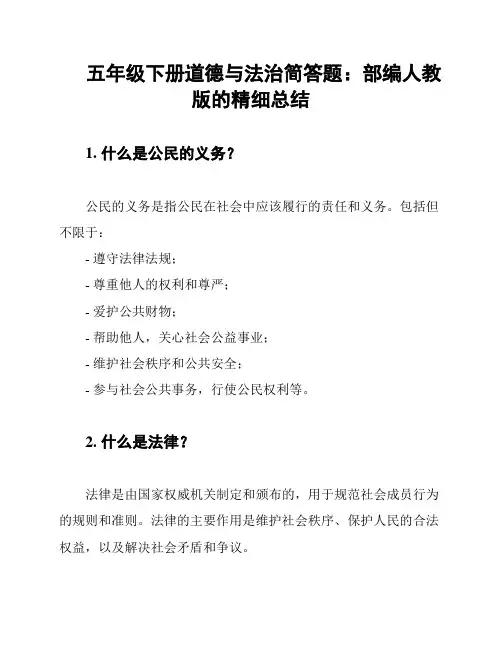 五年级下册道德与法治简答题：部编人教版的精细总结

1. 什么是公民的义务？

公民的义务是指公民在社会中应该履行的责任和义务。包括但不限于：

- 遵守法律法规；

- 尊重他人的权利和尊严；

- 爱护公共财物；

- 帮助他人，关心社会公益事业；

- 维护社会秩序和公共安全；

- 参与社会公共事务，行使公民权利等。

2. 什么是法律？

法律是由国家权威机关制定和颁布的，用于规范社会成员行为的规则和准则。法律的主要作用是维护社会秩序、保护人民的合法权益，以及解决社会矛盾和争议。